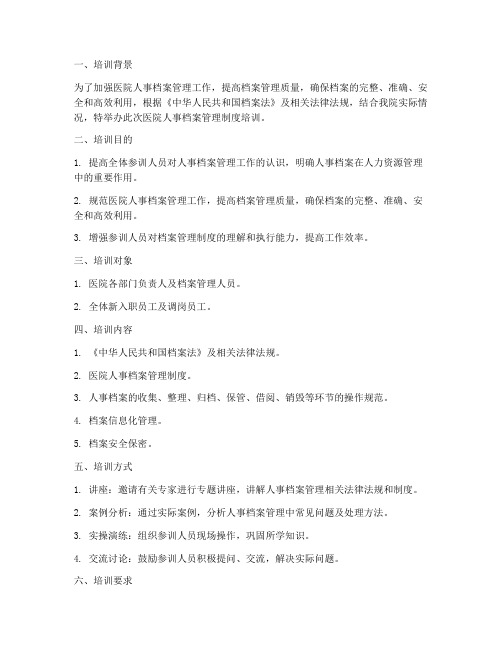 一、培训背景

为了加强医院人事档案管理工作，提高档案管理质量，确保档案的完整、准确、安全和高效利用，根据《中华人民共和国档案法》及相关法律法规，结合我院实际情况，特举办此次医院人事档案管理制度培训。

二、培训目的

1. 提高全体参训人员对人事档案管理工作的认识，明确人事档案在人力资源管理中的重要作用。

2. 规范医院人事档案管理工作，提高档案管理质量，确保档案的完整、准确、安全和高效利用。

3. 增强参训人员对档案管理制度的理解和执行能力，提高工作效率。

三、培训对象

1. 医院各部门负责人及档案管理人员。

2. 全体新入职员工及调岗员工。

四、培训内容

1. 《中华人民共和国档案法》及相关法律法规。

2. 医院人事档案管理制度。

3. 人事档案的收集、整理、归档、保管、借阅、销毁等环节的操作规范。

4. 档案信息化管理。

5. 档案安全保密。

五、培训方式

1. 讲座：邀请有关专家进行专题讲座，讲解人事档案管理相关法律法规和制度。

2. 案例分析：通过实际案例，分析人事档案管理中常见问题及处理方法。

3. 实操演练：组织参训人员现场操作，巩固所学知识。

4. 交流讨论：鼓励参训人员积极提问、交流，解决实际问题。

六、培训要求